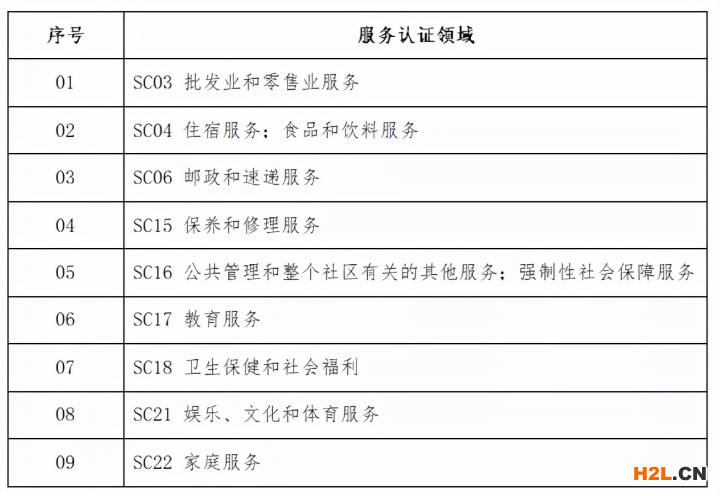 | 序号 | 服务认证领域 |
|---|---|
| 01 | SC03 批发业和零售业服务 |
| 02 | SC04 住宿服务；食品和饮料服务 |
| 03 | SC06 邮政和速递服务 |
| 04 | SC15 保养和修理服务 |
| 05 | SC16 公共管理和整个社区有关的其他服务；强制性社会保障服务 |
| 06 | SC17 教育服务 |
| 07 | SC18 卫生保健和社会福利 |
| 08 | SC21 娱乐、文化和体育服务 |
| 09 | SC22 家庭服务 |

H2L.CN